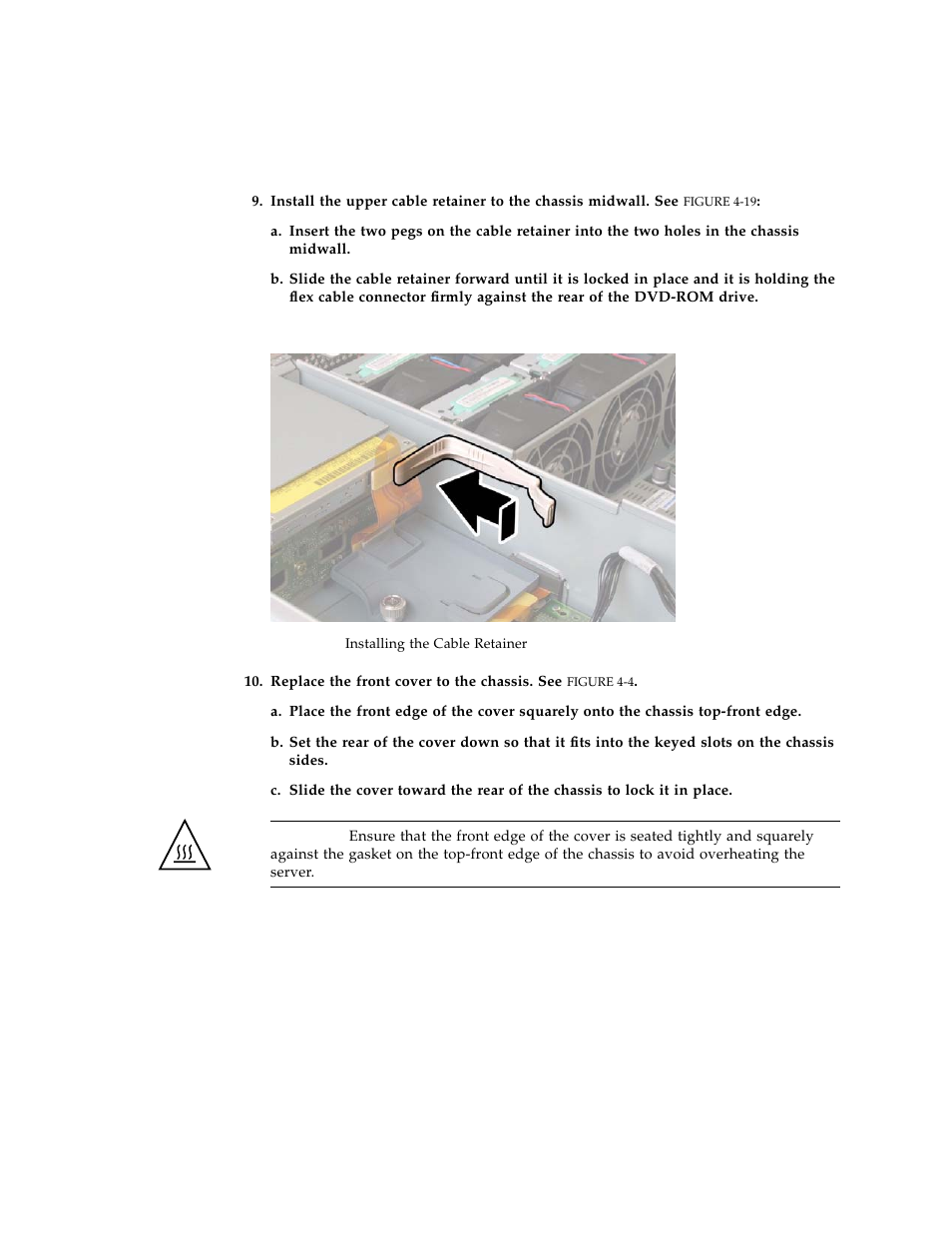 9. Install the upper cable retainer to the chassis midwall. See FIGURE 4-19:

a. Insert the two pegs on the cable retainer into the two holes in the chassis midwall.

b. Slide the cable retainer forward until it is locked in place and it is holding the flex cable connector firmly against the rear of the DVD-ROM drive.

Installing the Cable Retainer

10. Replace the front cover to the chassis. See FIGURE 4-4.

a. Place the front edge of the cover squarely onto the chassis top-front edge.

b. Set the rear of the cover down so that it fits into the keyed slots on the chassis sides.

c. Slide the cover toward the rear of the chassis to lock it in place.

Ensure that the front edge of the cover is seated tightly and squarely against the gasket on the top-front edge of the chassis to avoid overheating the server.